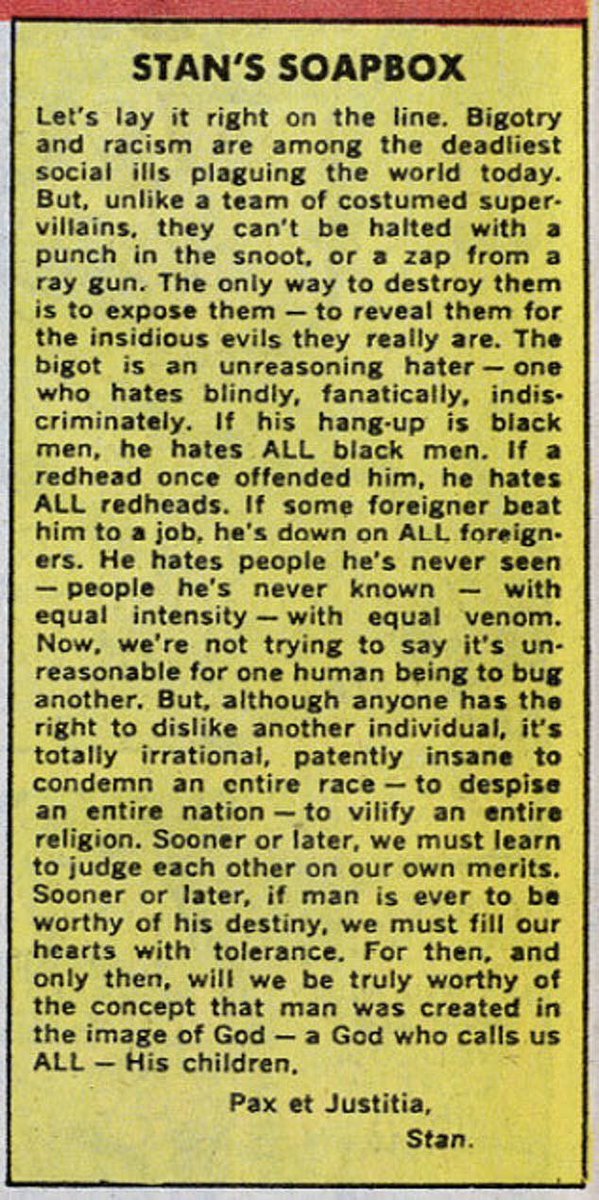 STAN'S SOAPBOX

Let's lay it right on the line. Bigotry and racism are among the deadliest social ills plaguing the world today. But, unlike a team of costumed supervillains, they can't be halted with a punch in the snoot, or a zap from a ray gun. The only way to destroy them is to expose them — to reveal them for the insidious evils they really are. The bigot is an unreasoning hater — one who hates blindly, fanatically, indiscriminately. If his hang-up is black men, he hates ALL black men. If a redhead once offended him, he hates ALL redheads. If some foreigner beat him to a job, he's down on ALL foreigners. He hates people he's never seen — people he's never known — with equal intensity — with equal venom. Now, we're not trying to say it's unreasonable for one human being to bug another. But, although anyone has the right to dislike another individual, it's totally irrational, patently insane to condemn an entire race — to despise an entire nation — to vilify an entire religion. Sooner or later, we must learn to judge each other on our own merits. Sooner or later, if man is ever to be worthy of his destiny, we must fill our hearts with tolerance. For then, and only then, will we be truly worthy of the concept that man was created in the image of God — a God who calls us ALL — His children.

Pax et Justitia,
Stan.